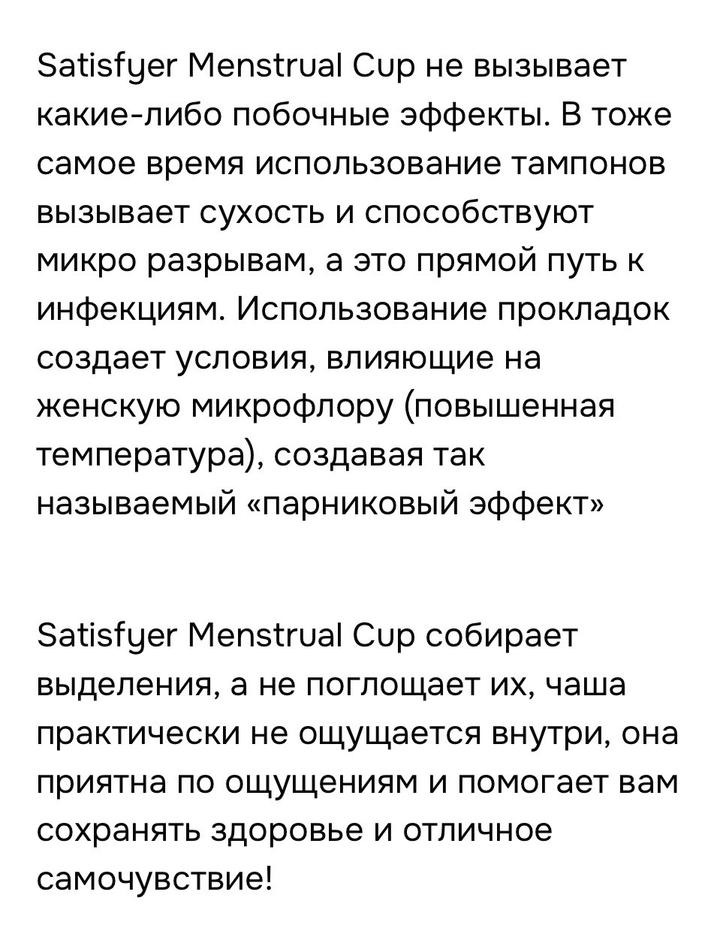 Satisfyer Menstrual Cup не вызывает какие-либо побочные эффекты. В тоже самое время использование тампонов вызывает сухость и способствуют микро разрывам, а это прямой путь к инфекциям. Использование прокладок создает условия, влияющие на женскую микрофлору (повышенная температура), создавая так называемый «парниковый эффект»

Satisfyer Menstrual Cup собирает выделения, а не поглощает их, чаша практически не ощущается внутри, она приятна по ощущениям и помогает вам сохранять здоровье и отличное самочувствие!